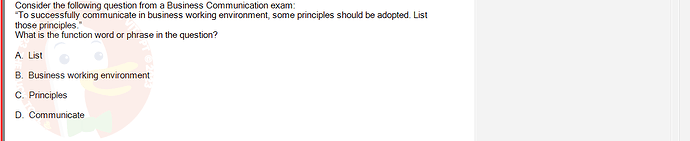 Consider the following question from a Business Communication exam:
"To successfully communicate in business working environment, some principles should be adopted. List those principles."
What is the function word or phrase in the question?

A. List

B. Business working environment

C. Principles

D. Communicate